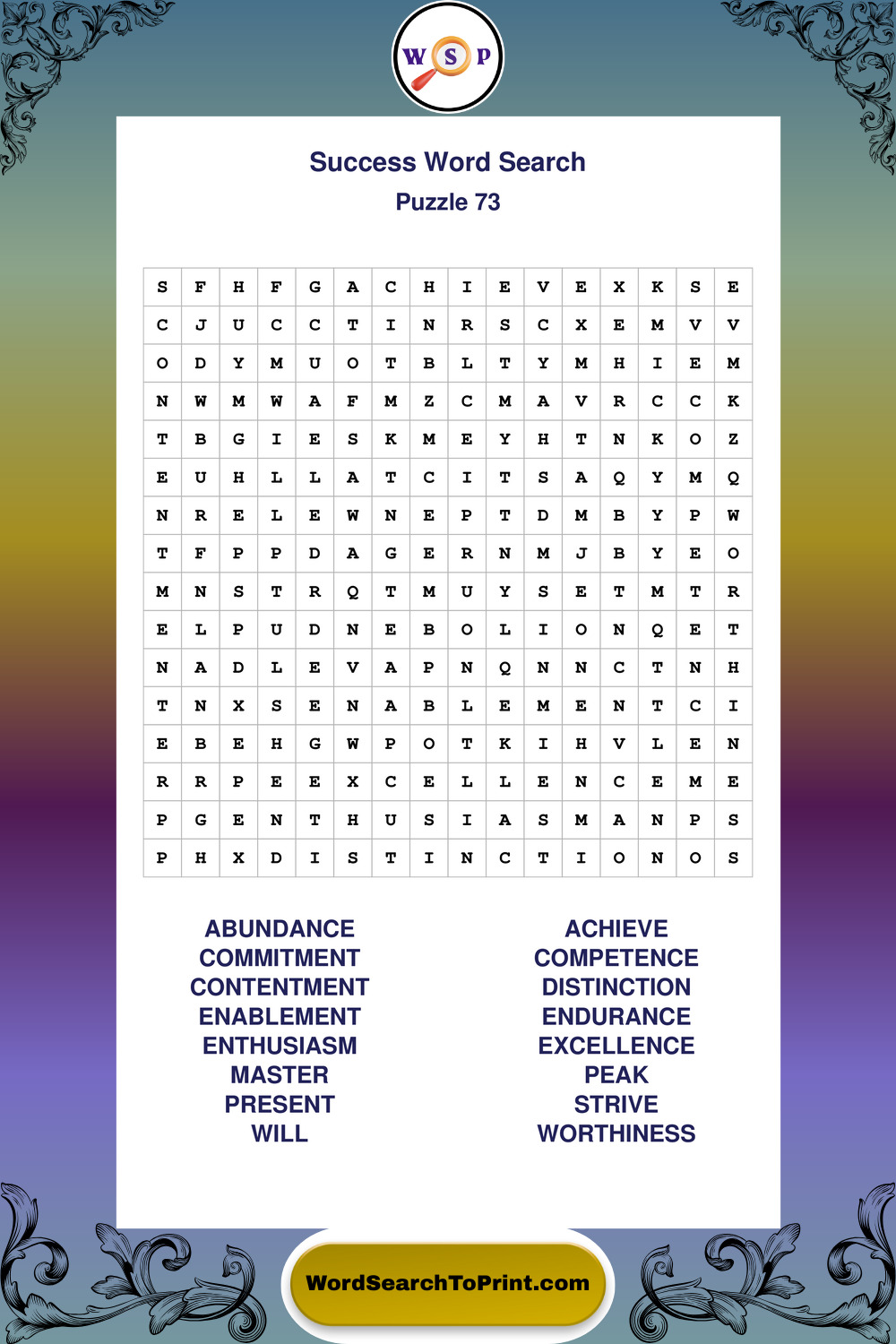 W S P

Success Word Search
Puzzle 73

| S | F | H | F | G | A | C | H | I | E | V | E | X | K | S | E |
|---|---|---|---|---|---|---|---|---|---|---|---|---|---|---|---|
| C | J | U | C | C | T | I | N | R | S | C | X | E | M | V | V |
| O | D | Y | M | U | O | T | B | L | T | Y | M | H | I | E | M |
| N | W | M | W | A | F | M | Z | C | M | A | V | R | C | C | K |
| T | B | G | I | E | S | K | M | E | Y | H | T | N | K | O | Z |
| E | U | H | L | L | A | T | C | I | T | S | A | Q | Y | M | Q |
| N | R | E | L | E | W | N | E | P | T | D | M | B | Y | P | W |
| T | F | P | P | D | A | G | E | R | N | M | J | B | Y | E | O |
| M | N | S | T | R | Q | T | M | U | Y | S | E | T | M | T | R |
| E | L | P | U | D | N | E | B | O | L | I | O | N | Q | E | T |
| N | A | D | L | E | V | A | P | N | Q | N | N | C | T | N | H |
| T | N | X | S | E | N | A | B | L | E | M | E | N | T | C | I |
| E | B | E | H | G | W | P | O | T | K | I | H | V | L | E | N |
| R | R | P | E | E | X | C | E | L | L | E | N | C | E | M | E |
| P | G | E | N | T | H | U | S | I | A | S | M | A | N | P | S |
| P | H | X | D | I | S | T | I | N | C | T | I | O | N | O | S |

ABUNDANCE
COMMITMENT
CONTENTMENT
ENABLEMENT
ENTHUSIASM
MASTER
PRESENT
WILL

ACHIEVE
COMPETENCE
DISTINCTION
ENDURANCE
EXCELLENCE
PEAK
STRIVE
WORTHINESS

WordSearchToPrint.com